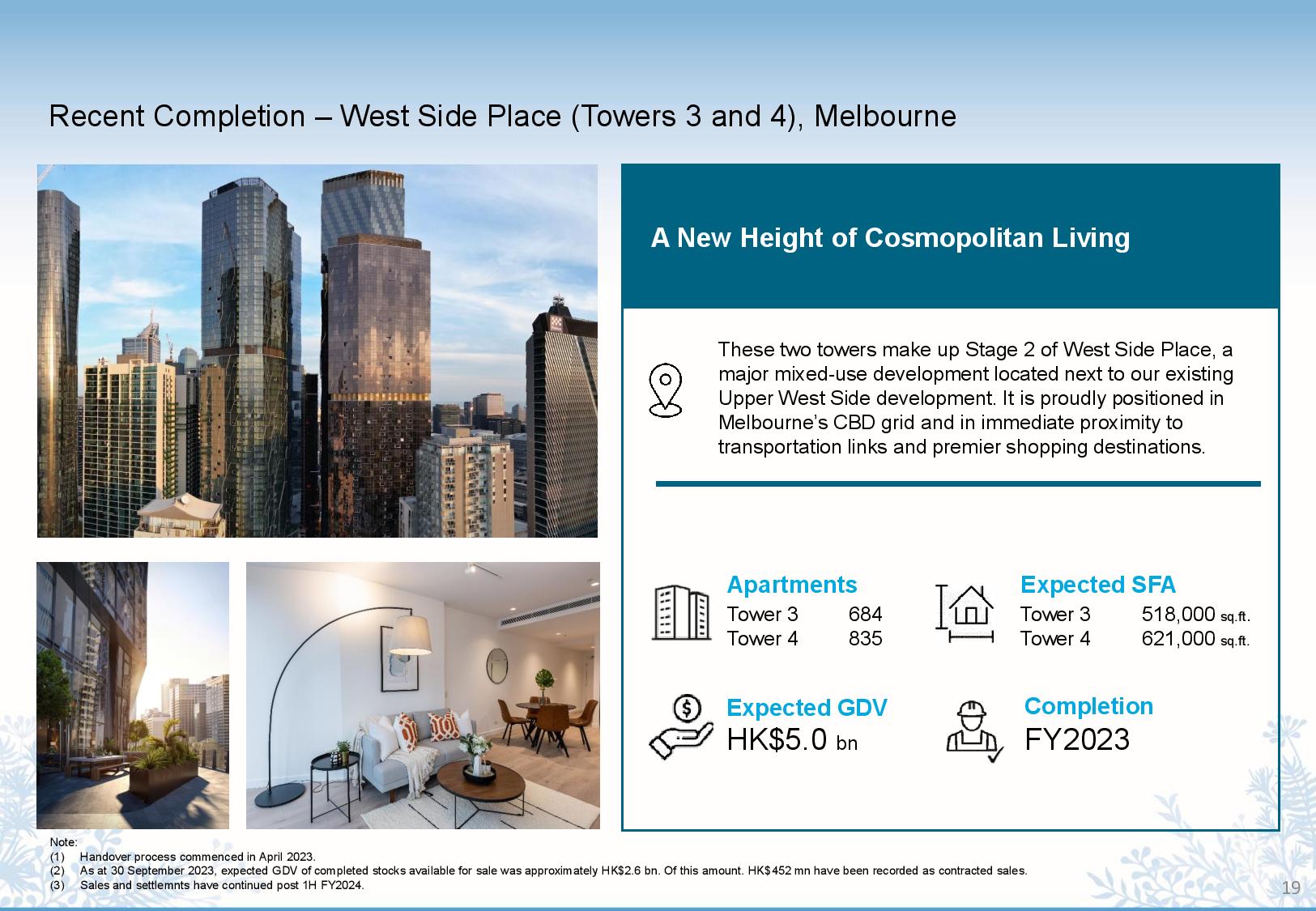 Recent Completion – West Side Place (Towers 3 and 4), Melbourne

A New Height of Cosmopolitan Living

These two towers make up Stage 2 of West Side Place, a major mixed-use development located next to our existing Upper West Side development. It is proudly positioned in Melbourne's CBD grid and in immediate proximity to transportation links and premier shopping destinations.

Apartments
Tower 3 684
Tower 4 835

Expected SFA
Tower 3 518,000 sq.ft.
Tower 4 621,000 sq.ft.

Expected GDV
HK$5.0 bn

Completion
FY2023

Note:
(1) Handover process commenced in April 2023.
(2) As at 30 September 2023, expected GDV of completed stocks available for sale was approximately HK$2.6 bn. Of this amount. HK$452 mn have been recorded as contracted sales.
(3) Sales and settlemnts have continued post 1H FY2024.

19